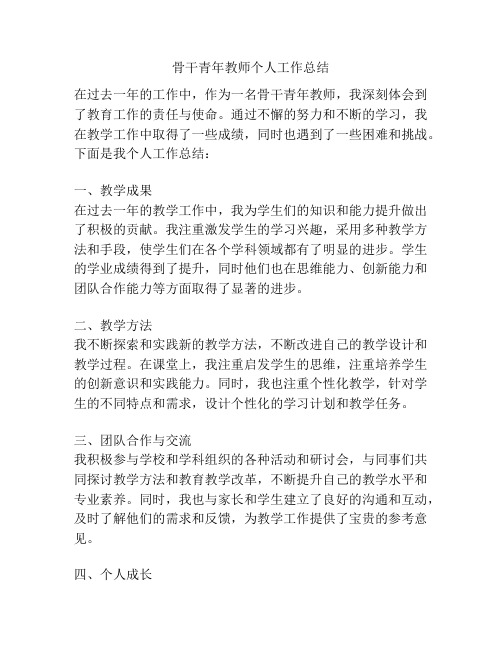 骨干青年教师个人工作总结

在过去一年的工作中，作为一名骨干青年教师，我深刻体会到了教育工作的责任与使命。通过不懈的努力和不断的学习，我在教学工作中取得了一些成绩，同时也遇到了一些困难和挑战。下面是我个人工作总结：

一、教学成果
在过去一年的教学工作中，我为学生们的知识和能力提升做出了积极的贡献。我注重激发学生的学习兴趣，采用多种教学方法和手段，使学生们在各个学科领域都有了明显的进步。学生的学业成绩得到了提升，同时他们也在思维能力、创新能力和团队合作能力等方面取得了显著的进步。

二、教学方法
我不断探索和实践新的教学方法，不断改进自己的教学设计和教学过程。在课堂上，我注重启发学生的思维，注重培养学生的创新意识和实践能力。同时，我也注重个性化教学，针对学生的不同特点和需求，设计个性化的学习计划和教学任务。

三、团队合作与交流
我积极参与学校和学科组织的各种活动和研讨会，与同事们共同探讨教学方法和教育教学改革，不断提升自己的教学水平和专业素养。同时，我也与家长和学生建立了良好的沟通和互动，及时了解他们的需求和反馈，为教学工作提供了宝贵的参考意见。

四、个人成长